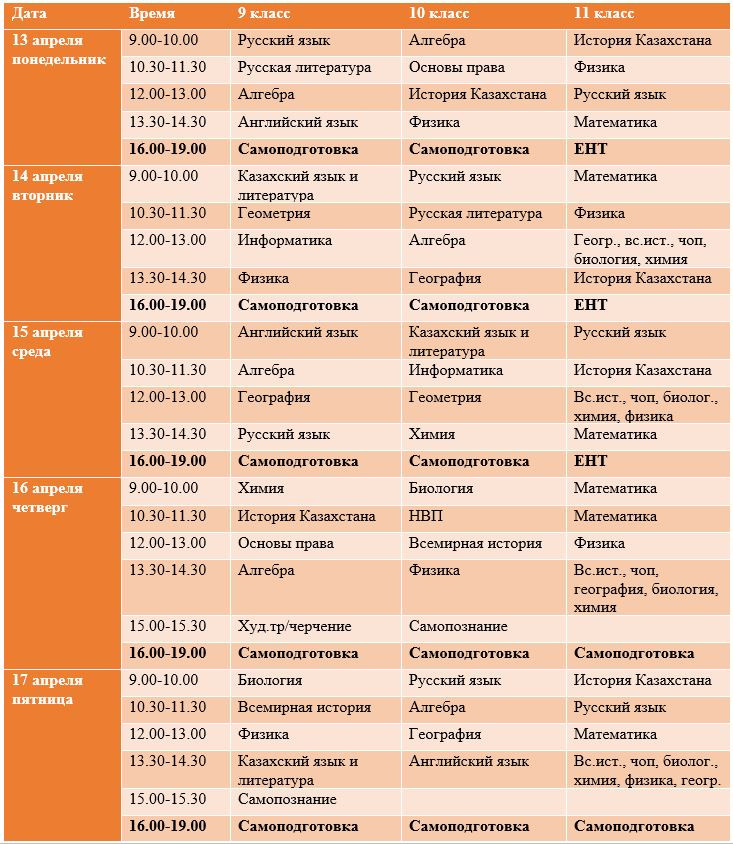 | Дата | Время | 9 класс | 10 класс | 11 класс |
|---|---|---|---|---|
| 13 апреля понедельник | 9.00-10.00 | Русский язык | Алгебра | История Казахстана |
| | 10.30-11.30 | Русская литература | Основы права | Физика |
| | 12.00-13.00 | Алгебра | История Казахстана | Русский язык |
| | 13.30-14.30 | Английский язык | Физика | Математика |
| | 16.00-19.00 | Самоподготовка | Самоподготовка | ЕНТ |
| 14 апреля вторник | 9.00-10.00 | Казахский язык и литература | Русский язык | Математика |
| | 10.30-11.30 | Геометрия | Русская литература | Физика |
| | 12.00-13.00 | Информатика | Алгебра | Геогр., вс.ист., чоп, биология, химия |
| | 13.30-14.30 | Физика | География | История Казахстана |
| | 16.00-19.00 | Самоподготовка | Самоподготовка | ЕНТ |
| 15 апреля среда | 9.00-10.00 | Английский язык | Казахский язык и литература | Русский язык |
| | 10.30-11.30 | Алгебра | Информатика | История Казахстана |
| | 12.00-13.00 | География | Геометрия | Вс.ист., чоп, биолог., химия, физика |
| | 13.30-14.30 | Русский язык | Химия | Математика |
| | 16.00-19.00 | Самоподготовка | Самоподготовка | ЕНТ |
| 16 апреля четверг | 9.00-10.00 | Химия | Биология | Математика |
| | 10.30-11.30 | История Казахстана | НВП | Математика |
| | 12.00-13.00 | Основы права | Всемирная история | Физика |
| | 13.30-14.30 | Алгебра | Физика | Вс.ист., чоп, география, биология, химия |
| | 15.00-15.30 | Худ.тр/черчение | Самопознание | |
| | 16.00-19.00 | Самоподготовка | Самоподготовка | Самоподготовка |
| 17 апреля пятница | 9.00-10.00 | Биология | Русский язык | История Казахстана |
| | 10.30-11.30 | Всемирная история | Алгебра | Русский язык |
| | 12.00-13.00 | Физика | География | Математика |
| | 13.30-14.30 | Казахский язык и литература | Английский язык | Вс.ист., чоп, биолог., химия, физика, геогр. |
| | 15.00-15.30 | Самопознание | | |
| | 16.00-19.00 | Самоподготовка | Самоподготовка | Самоподготовка |